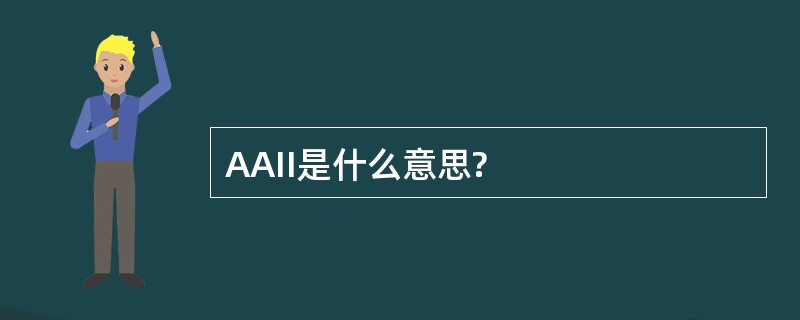 AAII是什么意思?